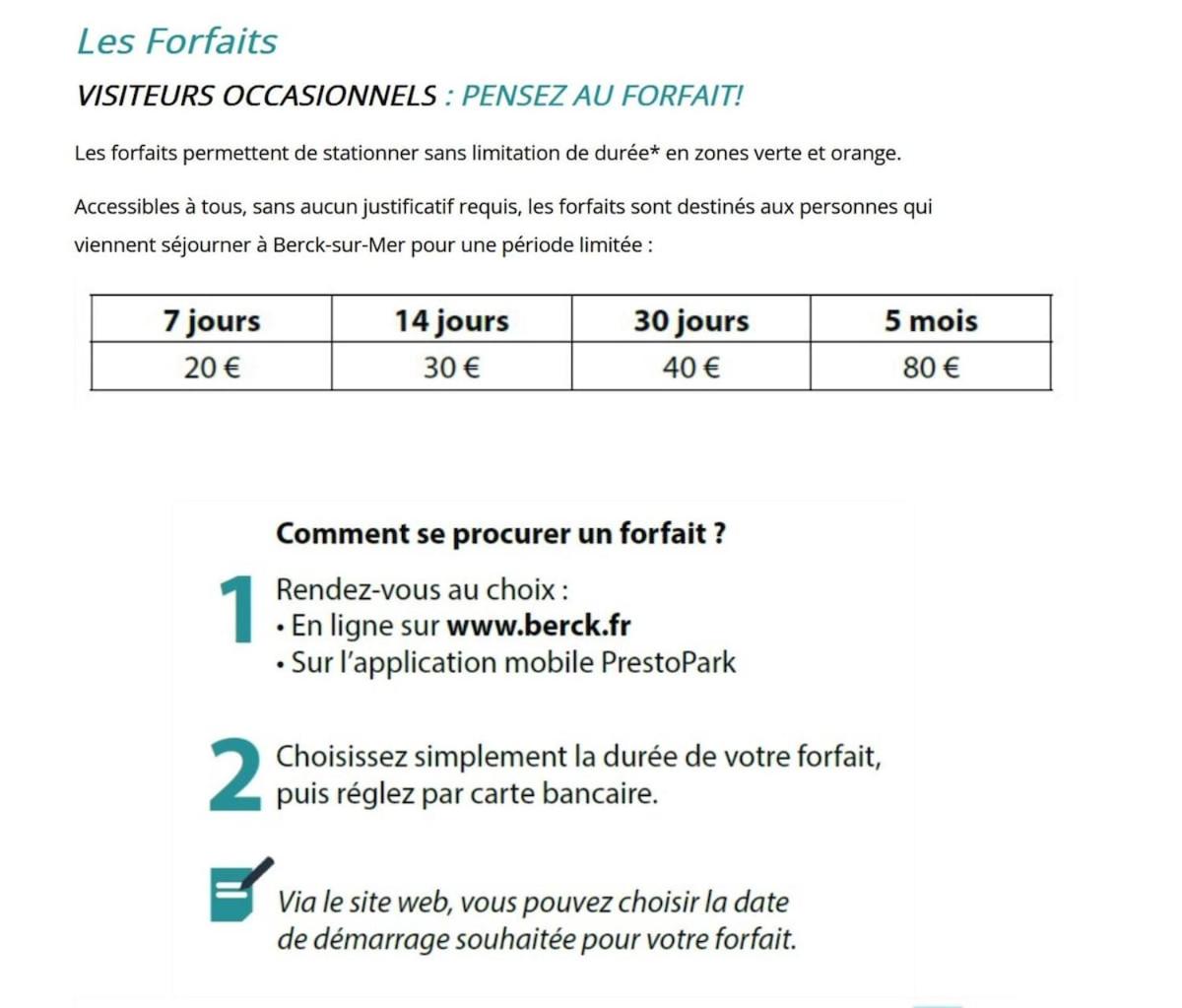 Les Forfaits

VISITEURS OCCASIONNELS : PENSEZ AU FORFAIT!

Les forfaits permettent de stationner sans limitation de durée* en zones verte et orange.

Accessibles à tous, sans aucun justificatif requis, les forfaits sont destinés aux personnes qui viennent séjourner à Berck-sur-Mer pour une période limitée :

| 7 jours | 14 jours | 30 jours | 5 mois |
|---|---|---|---|
| 20 € | 30 € | 40 € | 80 € |

Comment se procurer un forfait ?

1 Rendez-vous au choix :
• En ligne sur www.berck.fr
• Sur l'application mobile PrestoPark

2 Choisissez simplement la durée de votre forfait, puis réglez par carte bancaire.

Via le site web, vous pouvez choisir la date de démarrage souhaitée pour votre forfait.